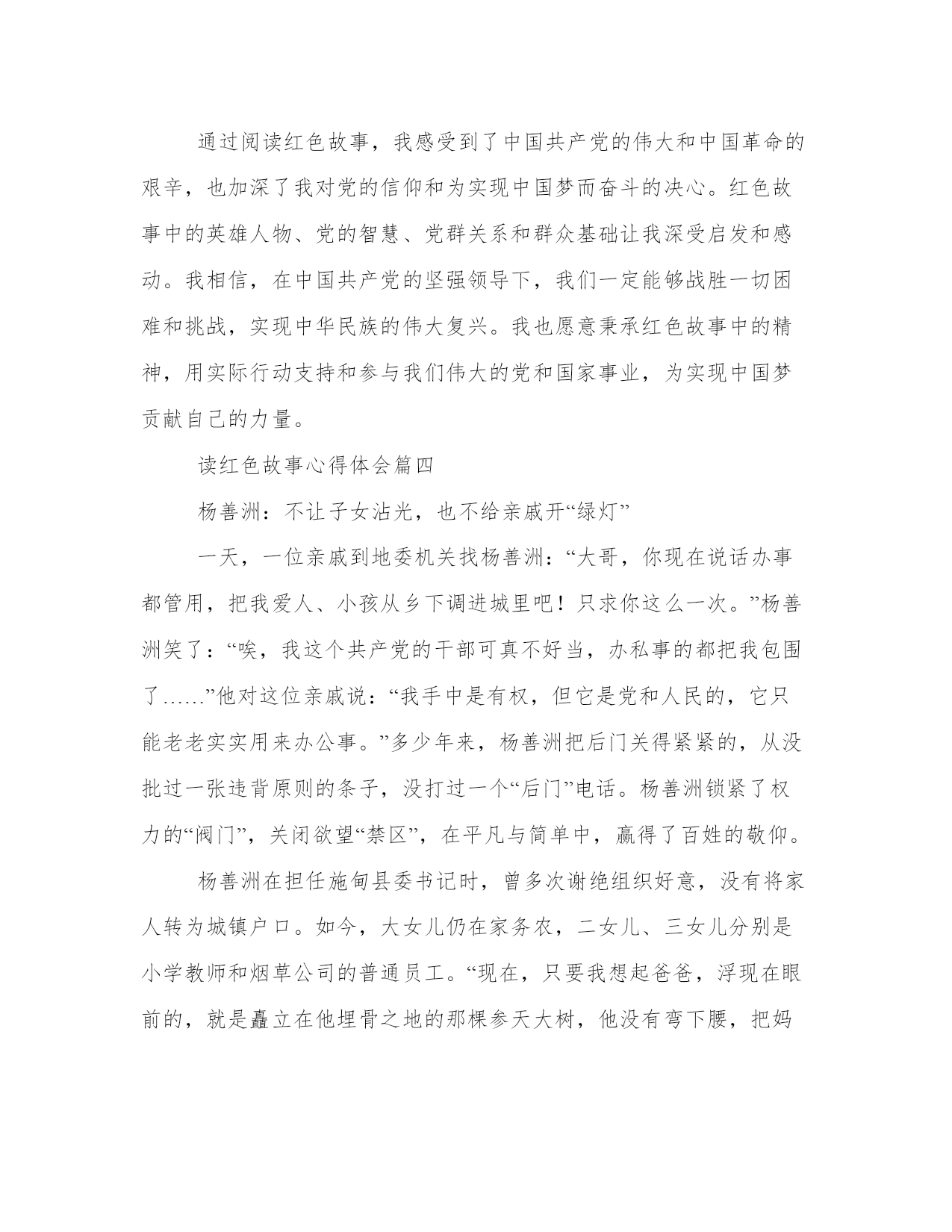 通过阅读红色故事，我感受到了中国共产党的伟大和中国革命的艰辛，也加深了我对党的信仰和为实现中国梦而奋斗的决心。红色故事中的英雄人物、党的智慧、党群关系和群众基础让我深受启发和感动。我相信，在中国共产党的坚强领导下，我们一定能够战胜一切困难和挑战，实现中华民族的伟大复兴。我也愿意秉承红色故事中的精神，用实际行动支持和参与我们伟大的党和国家事业，为实现中国梦贡献自己的力量。

读红色故事心得体会篇四

杨善洲：不让子女沾光，也不给亲戚开“绿灯”

一天，一位亲戚到地委机关找杨善洲：“大哥，你现在说话办事都管用，把我爱人、小孩从乡下调进城里吧！只求你这么一次。”杨善洲笑了：“唉，我这个共产党的干部可真不好当，办私事的都把我包围了……”他对这位亲戚说：“我手中是有权，但它是党和人民的，它只能老老实实用来办公事。”多少年来，杨善洲把后门关得紧紧的，从没批过一张违背原则的条子，没打过一个“后门”电话。杨善洲锁紧了权力的“阀门”，关闭欲望“禁区”，在平凡与简单中，赢得了百姓的敬仰。

杨善洲在担任施甸县委书记时，曾多次谢绝组织好意，没有将家人转为城镇户口。如今，大女儿仍在家务农，二女儿、三女儿分别是小学教师和烟草公司的普通员工。“现在，只要我想起爸爸，浮现在眼前的，就是矗立在他埋骨之地的那棵参天大树，他没有弯下腰，把妈